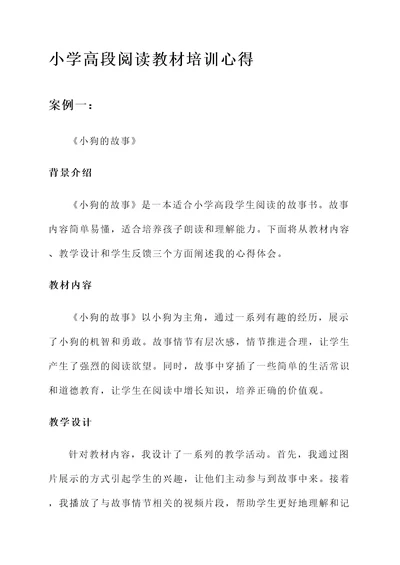 小学高段阅读教材培训心得

案例一：

《小狗的故事》

背景介绍

《小狗的故事》是一本适合小学高段学生阅读的故事书。故事内容简单易懂，适合培养孩子朗读和理解能力。下面将从教材内容、教学设计和学生反馈三个方面阐述我的心得体会。

教材内容

《小狗的故事》以小狗为主角，通过一系列有趣的经历，展示了小狗的机智和勇敢。故事情节有层次感，情节推进合理，让学生产生了强烈的阅读欲望。同时，故事中穿插了一些简单的生活常识和道德教育，让学生在阅读中增长知识，培养正确的价值观。

教学设计

针对教材内容，我设计了一系列的教学活动。首先，我通过图片展示的方式引起学生的兴趣，让他们主动参与到故事中来。接着，我播放了与故事情节相关的视频片段，帮助学生更好地理解和记